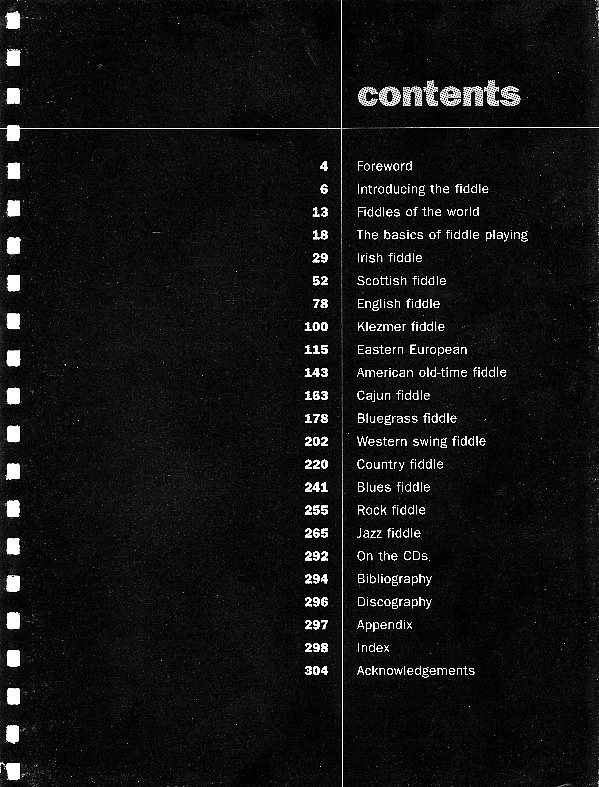 contents

4 Foreword
6 Introducing the fiddle
13 Fiddles of the world
18 The basics of fiddle playing
29 Irish fiddle
52 Scottish fiddle
78 English fiddle
100 Klezmer fiddle
115 Eastern European
143 American old-time fiddle
163 Cajun fiddle
178 Bluegrass fiddle
202 Western swing fiddle
220 Country fiddle
241 Blues fiddle
255 Rock fiddle
265 Jazz fiddle
292 On the CDs
294 Bibliography
296 Discography
297 Appendix
298 Index
304 Acknowledgements